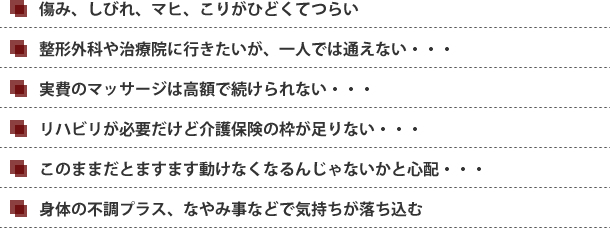 傷み、しびれ、マヒ、こりがひどくてつらい

整形外科や治療院に行きたいが、一人では通えない・・・

実費のマッサージは高額で続けられない・・・

リハビリが必要だけど介護保険の枠が足りない・・・

このままだとますます動けなくなるんじゃないかと心配・・・

身体の不調プラス、なやみ事などで気持ちが落ち込む